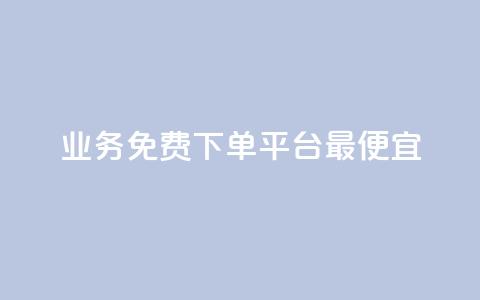 业务免费下单平台最便宜